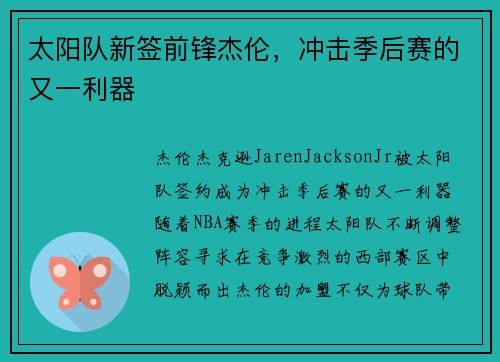 太阳队新签前锋杰伦，冲击季后赛的又一利器

杰伦杰克逊JarenJacksonJr被太阳队签约成为冲击季后赛的又一利器随着NBA赛季的进程太阳队不断调整阵容寻求在竞争激烈的西部赛区中脱颖而出杰伦的加盟不仅为球队带